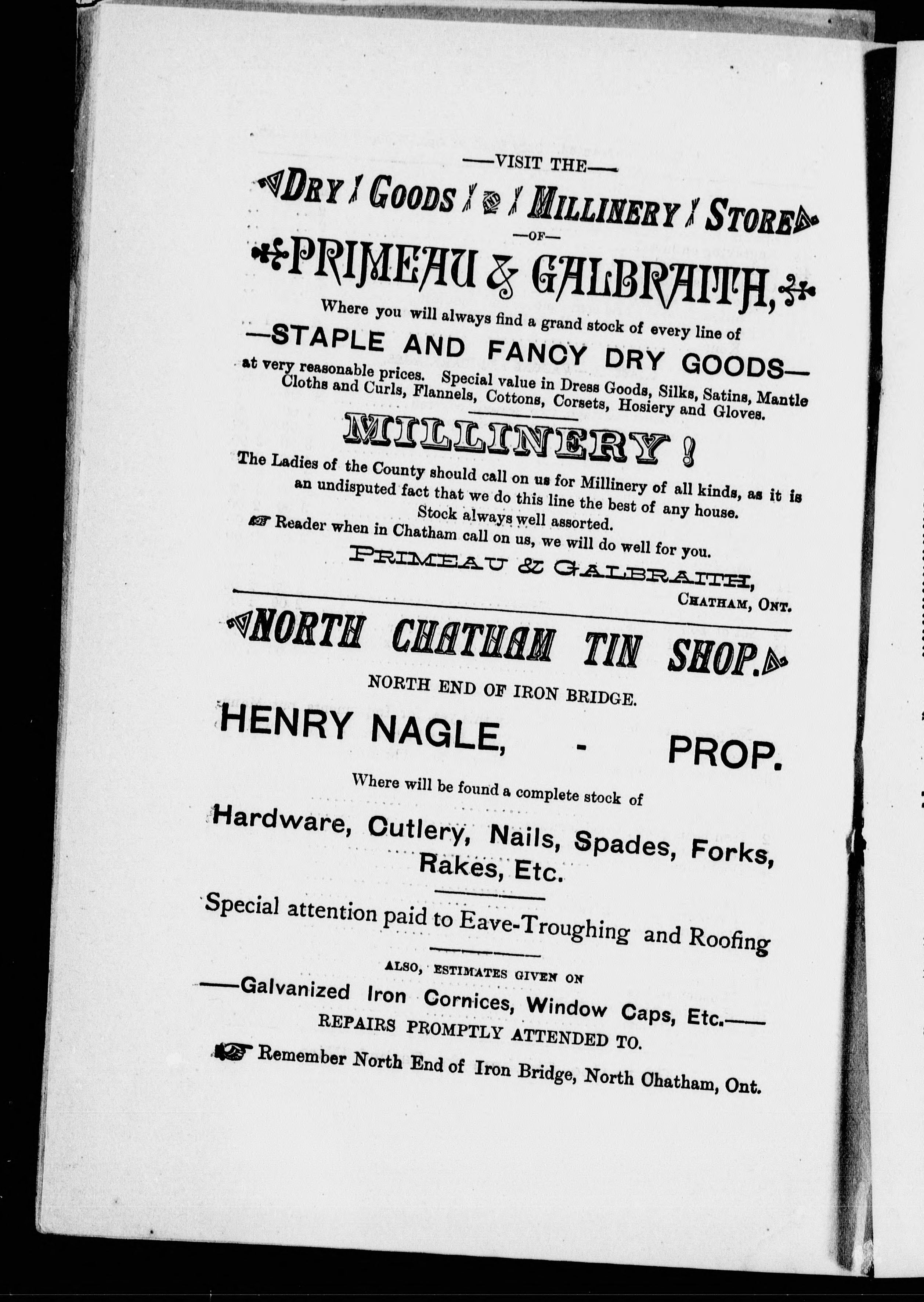 —VISIT THE—

DRY GOODS AND MILLINERY STORE

—OF—

PRIMEAU & GALBRAITH,

Where you will always find a grand stock of every line of

—STAPLE AND FANCY DRY GOODS—

at very reasonable prices. Special value in Dress Goods, Silks, Satins, Mantle Cloths and Curls, Flannels, Cottons, Corsets, Hosiery and Gloves.

MILLINERY!

The Ladies of the County should call on us for Millinery of all kinds, as it is an undisputed fact that we do this line the best of any house. Stock always well assorted.

Reader when in Chatham call on us, we will do well for you.

PRIMEAU & GALBRAITH,
CHATHAM, ONT.

NORTH CHATHAM TIN SHOP.

NORTH END OF IRON BRIDGE.

HENRY NAGLE, - PROP.

Where will be found a complete stock of

Hardware, Cutlery, Nails, Spades, Forks, Rakes, Etc.

Special attention paid to Eave-Troughing and Roofing

ALSO, ESTIMATES GIVEN ON

—Galvanized Iron Cornices, Window Caps, Etc.—

REPAIRS PROMPTLY ATTENDED TO.

Remember North End of Iron Bridge, North Chatham, Ont.